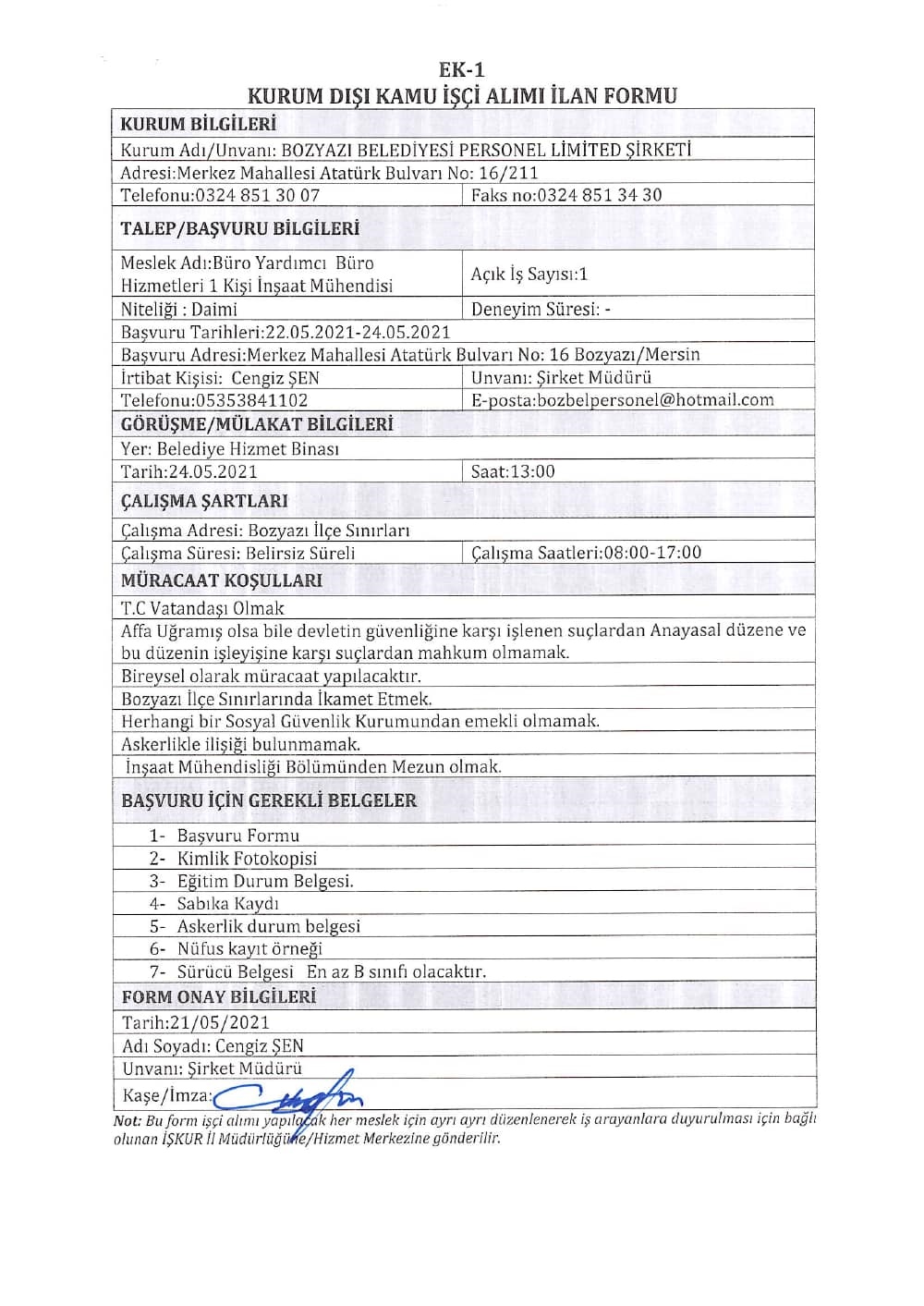 EK-1
KURUM DIŞI KAMU İŞÇİ ALIMI İLAN FORMU

| KURUM BİLGİLERİ | |
|---|---|
| Kurum Adı/Unvanı: BOZYAZI BELEDİYESİ PERSONEL LİMİTED ŞİRKETİ | |
| Adresi:Merkez Mahallesi Atatürk Bulvarı No: 16/211 | |
| Telefonu:0324 851 30 07 | Faks no:0324 851 34 30 |
| TALEP/BAŞVURU BİLGİLERİ | |
| Meslek Adı:Büro Yardımcı Büro Hizmetleri 1 Kişi İnşaat Mühendisi | Açık İş Sayısı:1 |
| Niteliği : Daimi | Deneyim Süresi: - |
| Başvuru Tarihleri:22.05.2021-24.05.2021 | |
| Başvuru Adresi:Merkez Mahallesi Atatürk Bulvarı No: 16 Bozyazı/Mersin | |
| İrtibat Kişisi: Cengiz ŞEN | Unvanı: Şirket Müdürü |
| Telefonu:05353841102 | E-posta:bozbelpersonel@hotmail.com |
| GÖRÜŞME/MÜLAKAT BİLGİLERİ | |
| Yer: Belediye Hizmet Binası | |
| Tarih:24.05.2021 | Saat:13:00 |
| ÇALIŞMA ŞARTLARI | |
| Çalışma Adresi: Bozyazı İlçe Sınırları | |
| Çalışma Süresi: Belirsiz Süreli | Çalışma Saatleri:08:00-17:00 |
| MÜRACAAT KOŞULLARI | |
| T.C Vatandaşı Olmak | |
| Affa Uğramış olsa bile devletin güvenliğine karşı işlenen suçlardan Anayasal düzene ve bu düzenin işleyişine karşı suçlardan mahkum olmamak. | |
| Bireysel olarak müracaat yapılacaktır. | |
| Bozyazı İlçe Sınırlarında İkamet Etmek. | |
| Herhangi bir Sosyal Güvenlik Kurumundan emekli olmamak. | |
| Askerlikle ilişiği bulunmamak. | |
| İnşaat Mühendisliği Bölümünden Mezun olmak. | |
| BAŞVURU İÇİN GEREKLİ BELGELER | |
| 1- Başvuru Formu | |
| 2- Kimlik Fotokopisi | |
| 3- Eğitim Durum Belgesi. | |
| 4- Sabıka Kaydı | |
| 5- Askerlik durum belgesi | |
| 6- Nüfus kayıt örneği | |
| 7- Sürücü Belgesi En az B sınıfı olacaktır. | |
| FORM ONAY BİLGİLERİ | |
| Tarih:21/05/2021 | |
| Adı Soyadı: Cengiz ŞEN | |
| Unvanı: Şirket Müdürü | |
| Kaşe/İmza: | |

Not: Bu form işçi alımı yapılacak her meslek için ayrı ayrı düzenlenerek iş arayanlara duyurulması için bağlı olunan İŞKUR İl Müdürlüğüne/Hizmet Merkezine gönderilir.